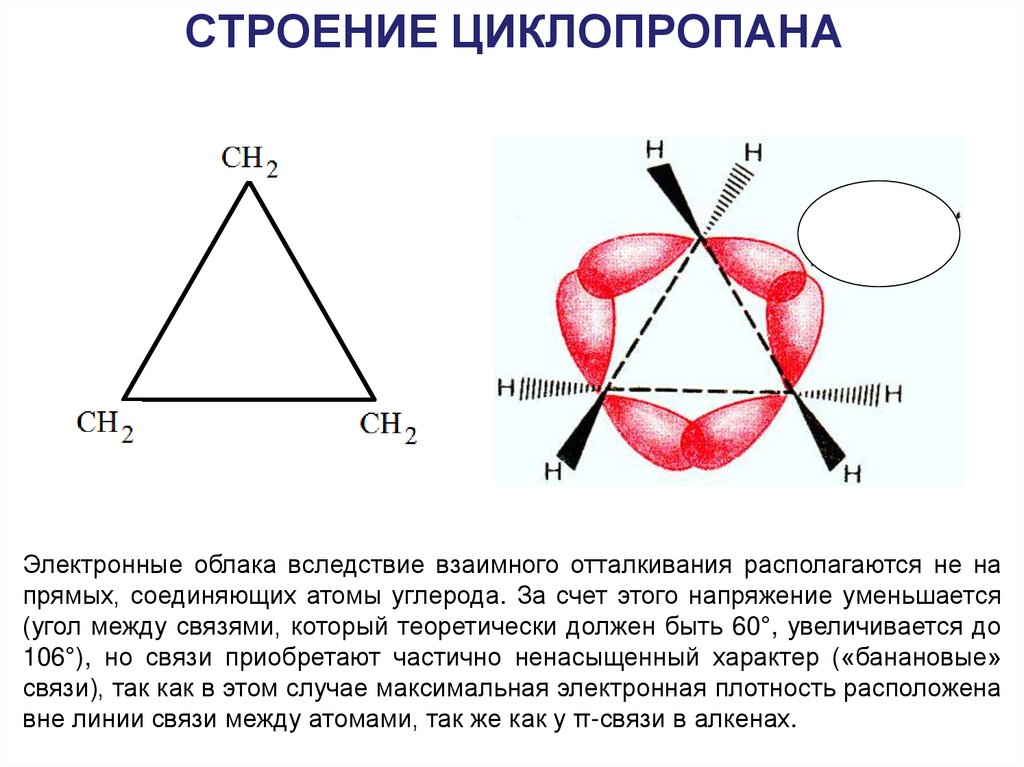 СТРОЕНИЕ ЦИКЛОПРОПАНА

$CH_2$

$CH_2$ $CH_2$

H H

H H

H H

Электронные облака вследствие взаимного отталкивания располагаются не на прямых, соединяющих атомы углерода. За счет этого напряжение уменьшается (угол между связями, который теоретически должен быть 60°, увеличивается до 106°), но связи приобретают частично ненасыщенный характер («банановые» связи), так как в этом случае максимальная электронная плотность расположена вне линии связи между атомами, так же как у π-связи в алкенах.